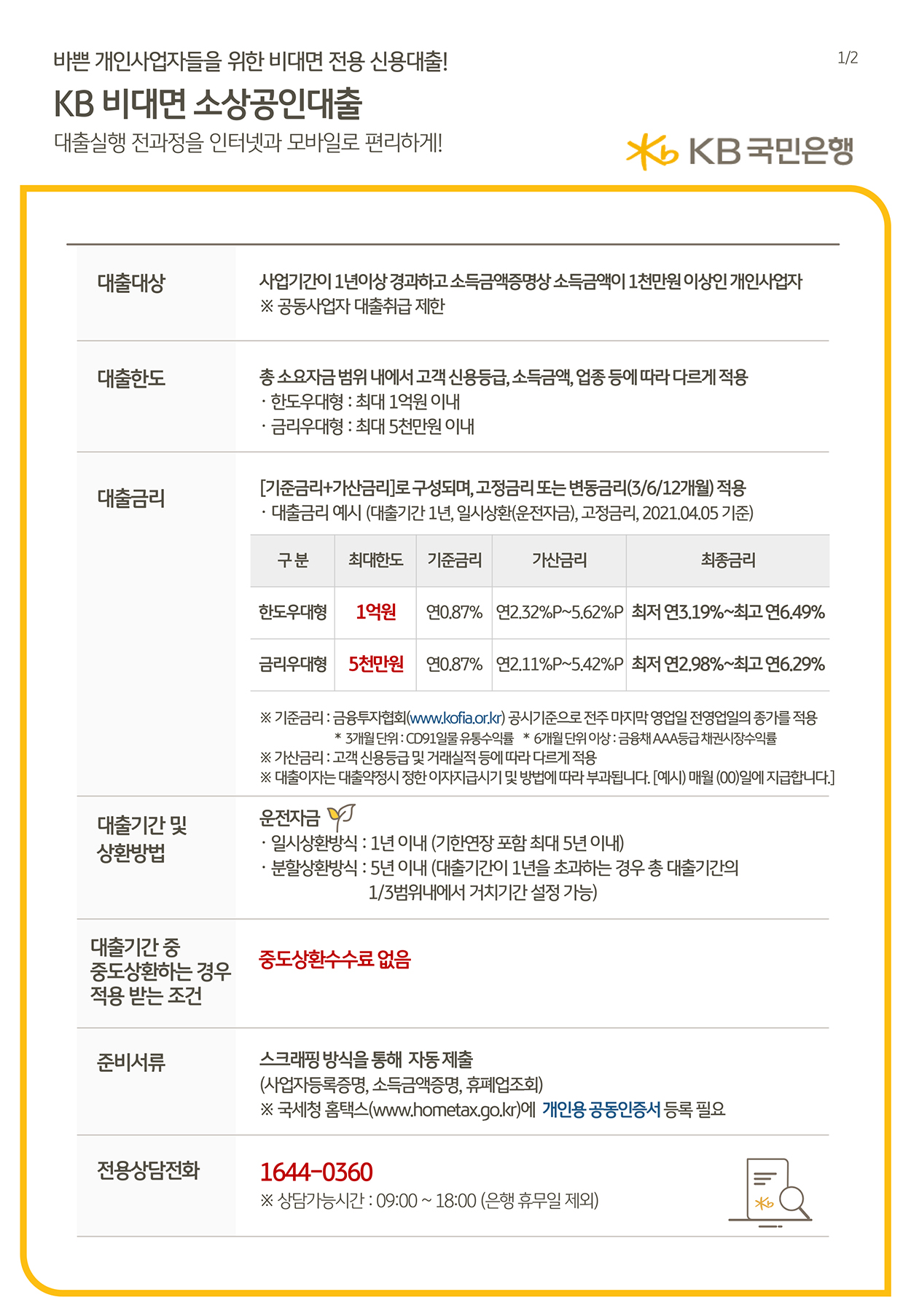 바쁜 개인사업자들을 위한 비대면 전용 신용대출!

1/2

KB 비대면 소상공인대출

대출실행 전과정을 인터넷과 모바일로 편리하게!

KB 국민은행

대출대상

사업기간이 1년이상 경과하고 소득금액증명상 소득금액이 1천만원 이상인 개인사업자
※ 공동사업자 대출취급 제한

대출한도

총 소요자금 범위 내에서 고객 신용등급, 소득금액, 업종 등에 따라 다르게 적용
· 한도우대형 : 최대 1억원 이내
· 금리우대형 : 최대 5천만원 이내

대출금리

[기준금리+가산금리]로 구성되며, 고정금리 또는 변동금리(3/6/12개월) 적용
· 대출금리 예시 (대출기간 1년, 일시상환(운전자금), 고정금리, 2021.04.05 기준)

| 구 분 | 최대한도 | 기준금리 | 가산금리 | 최종금리 |
|---|---|---|---|---|
| 한도우대형 | 1억원 | 연0.87% | 연2.32%P~5.62%P | 최저 연3.19%~최고 연6.49% |
| 금리우대형 | 5천만원 | 연0.87% | 연2.11%P~5.42%P | 최저 연2.98%~최고 연6.29% |

※ 기준금리 : 금융투자협회(www.kofia.or.kr) 공시기준으로 전주 마지막 영업일 전영업일의 종가를 적용
* 3개월 단위 : CD91일물 유통수익률 * 6개월 단위 이상 : 금융채 AAA등급 채권시장수익률
※ 가산금리 : 고객 신용등급 및 거래실적 등에 따라 다르게 적용
※ 대출이자는 대출약정시 정한 이자지급시기 및 방법에 따라 부과됩니다. [예시) 매월 (00)일에 지급합니다.]

대출기간 및 상환방법

운전자금
· 일시상환방식 : 1년 이내 (기한연장 포함 최대 5년 이내)
· 분할상환방식 : 5년 이내 (대출기간이 1년을 초과하는 경우 총 대출기간의 1/3범위내에서 거치기간 설정 가능)

대출기간 중 중도상환하는 경우 적용 받는 조건

중도상환수수료 없음

준비서류

스크래핑 방식을 통해 자동 제출
(사업자등록증명, 소득금액증명, 휴폐업조회)
※ 국세청 홈택스(www.hometax.go.kr)에 개인용 공동인증서 등록 필요

전용상담전화

1644-0360
※ 상담가능시간 : 09:00 ~ 18:00 (은행 휴무일 제외)